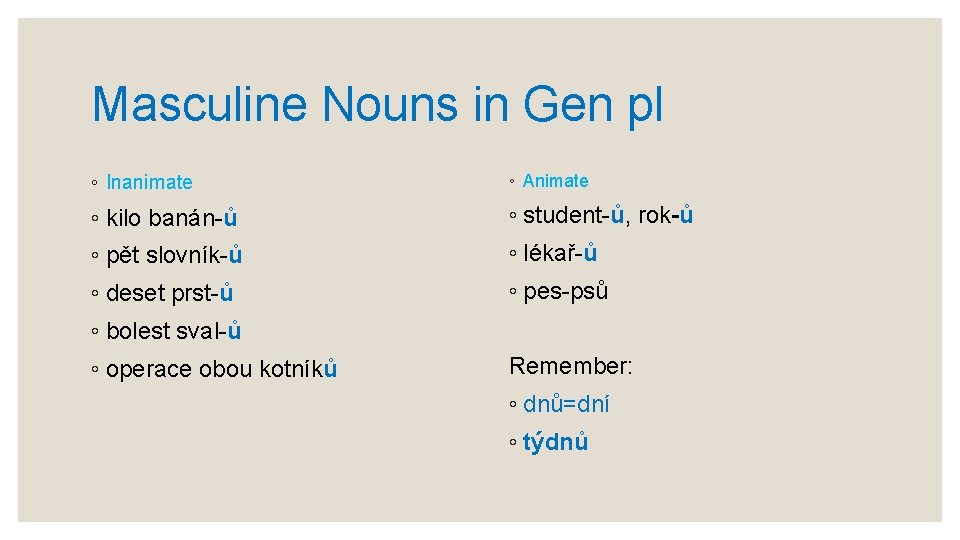 Masculine Nouns in Gen pl

◦ Inanimate
◦ kilo banán-ů
◦ pět slovník-ů
◦ deset prst-ů
◦ bolest sval-ů
◦ operace obou kotníků

◦ Animate
◦ student-ů, rok-ů
◦ lékař-ů
◦ pes-psů

Remember:
◦ dnů=dní
◦ týdnů